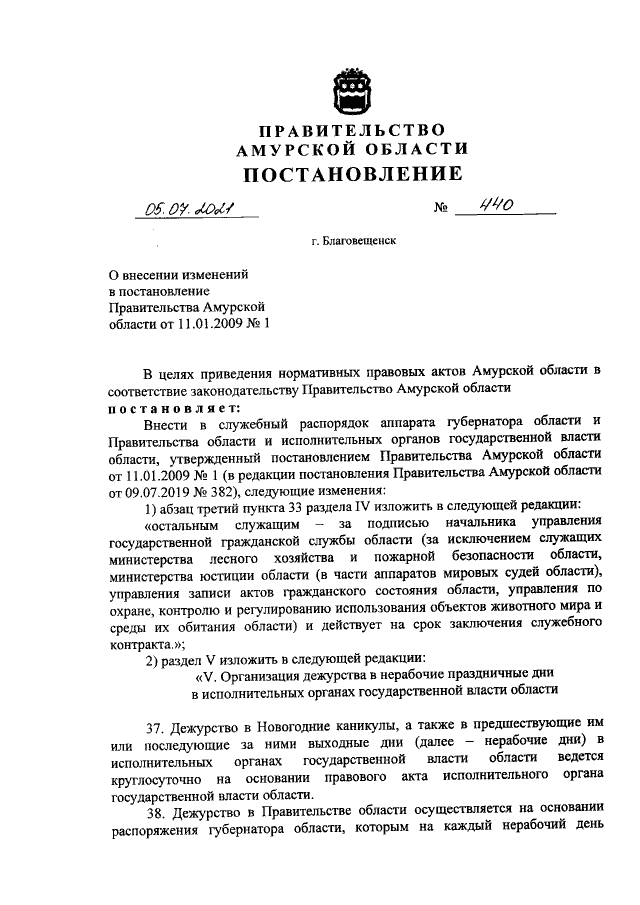 ПРАВИТЕЛЬСТВО
АМУРСКОЙ ОБЛАСТИ
ПОСТАНОВЛЕНИЕ

05.07.2021 № 440

г. Благовещенск

О внесении изменений в постановление Правительства Амурской области от 11.01.2009 № 1

В целях приведения нормативных правовых актов Амурской области в соответствие законодательству Правительство Амурской области

постановляет:

Внести в служебный распорядок аппарата губернатора области и Правительства области и исполнительных органов государственной власти области, утвержденный постановлением Правительства Амурской области от 11.01.2009 № 1 (в редакции постановления Правительства Амурской области от 09.07.2019 № 382), следующие изменения:

1) абзац третий пункта 33 раздела IV изложить в следующей редакции:

«остальным служащим – за подписью начальника управления государственной гражданской службы области (за исключением служащих министерства лесного хозяйства и пожарной безопасности области, министерства юстиции области (в части аппаратов мировых судей области), управления записи актов гражданского состояния области, управления по охране, контролю и регулированию использования объектов животного мира и среды их обитания области) и действует на срок заключения служебного контракта.»;

2) раздел V изложить в следующей редакции:

«V. Организация дежурства в нерабочие праздничные дни в исполнительных органах государственной власти области

37. Дежурство в Новогодние каникулы, а также в предшествующие им или последующие за ними выходные дни (далее – нерабочие дни) в исполнительных органах государственной власти области ведется круглосуточно на основании правового акта исполнительного органа государственной власти области.

38. Дежурство в Правительстве области осуществляется на основании распоряжения губернатора области, которым на каждый нерабочий день